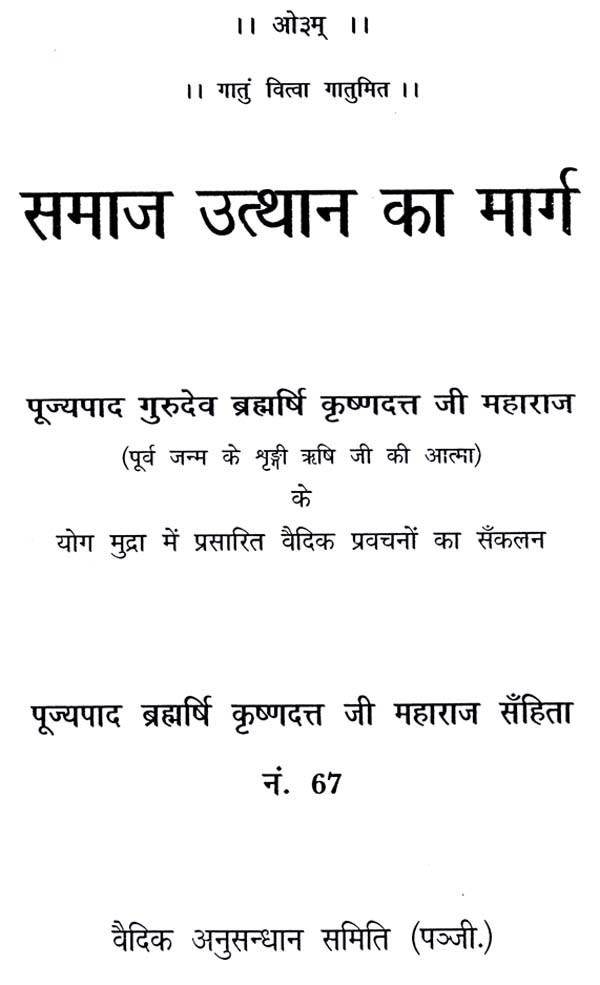 ।। ओ३म् ।।

।। गातुं वित्वा गातुमित ।।

समाज उत्थान का मार्ग

पूज्यपाद गुरुदेव ब्रह्मर्षि कृष्णदत्त जी महाराज

(पूर्व जन्म के शृङ्गी ऋषि जी की आत्मा)

के

योग मुद्रा में प्रसारित वैदिक प्रवचनों का सँकलन

पूज्यपाद ब्रह्मर्षि कृष्णदत्त जी महाराज सँहिता

नं. 67

वैदिक अनुसन्धान समिति (पञ्जी.)